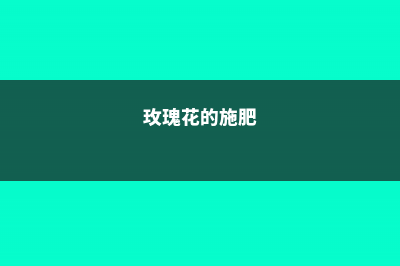 玫瑰花的施肥